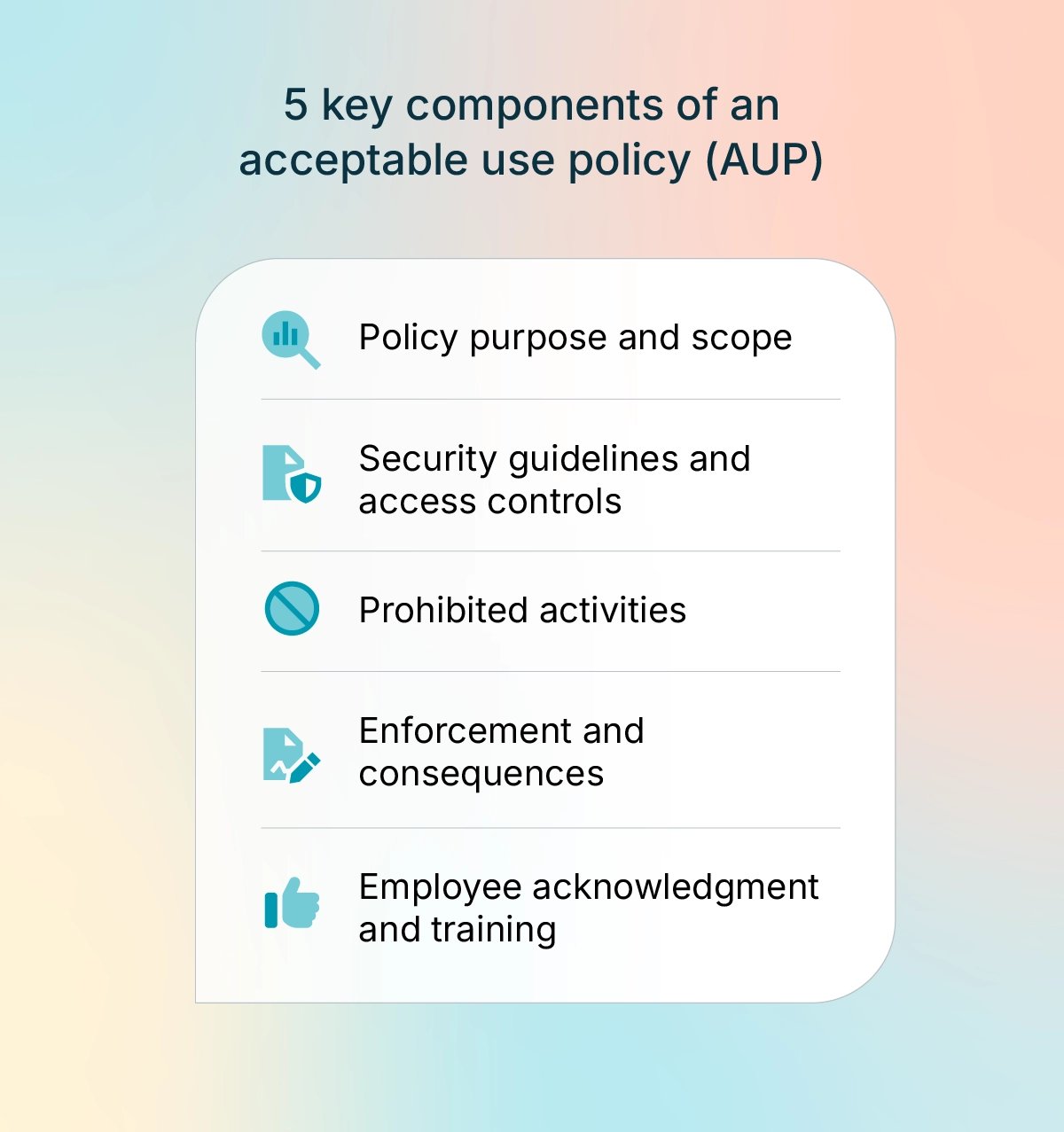 5 key components of an acceptable use policy (AUP)

Policy purpose and scope

Security guidelines and access controls

Prohibited activities

Enforcement and consequences

Employee acknowledgment and training